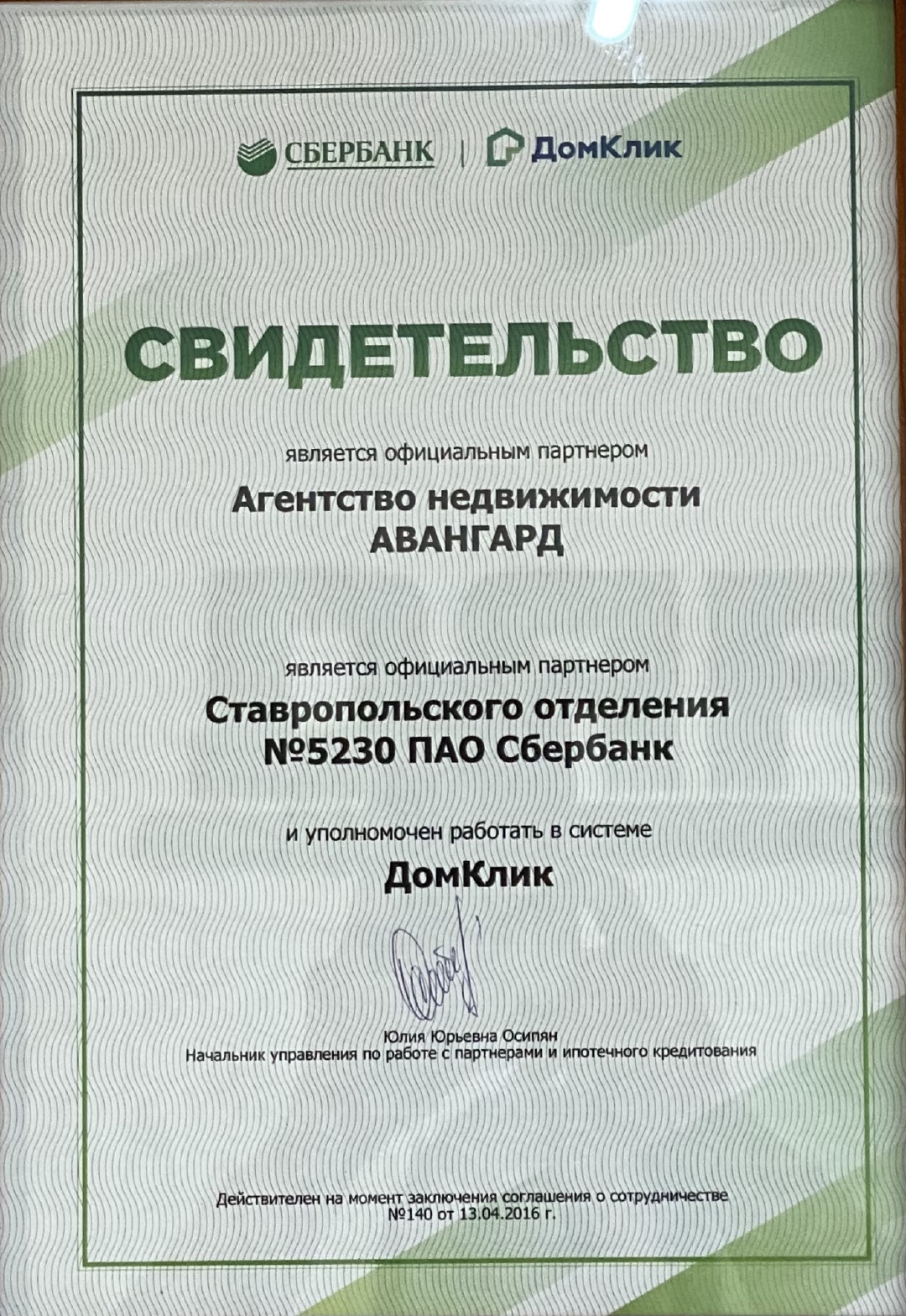 СБЕРБАНК | ДомКлик

СВИДЕТЕЛЬСТВО

является официальным партнером

Агентство недвижимости
АВАНГАРД

является официальным партнером

Ставропольского отделения
№5230 ПАО Сбербанк

и уполномочен работать в системе

ДомКлик

Юлия Юрьевна Осипян
Начальник управления по работе с партнерами и ипотечного кредитования

Действителен на момент заключения соглашения о сотрудничестве
№140 от 13.04.2016 г.